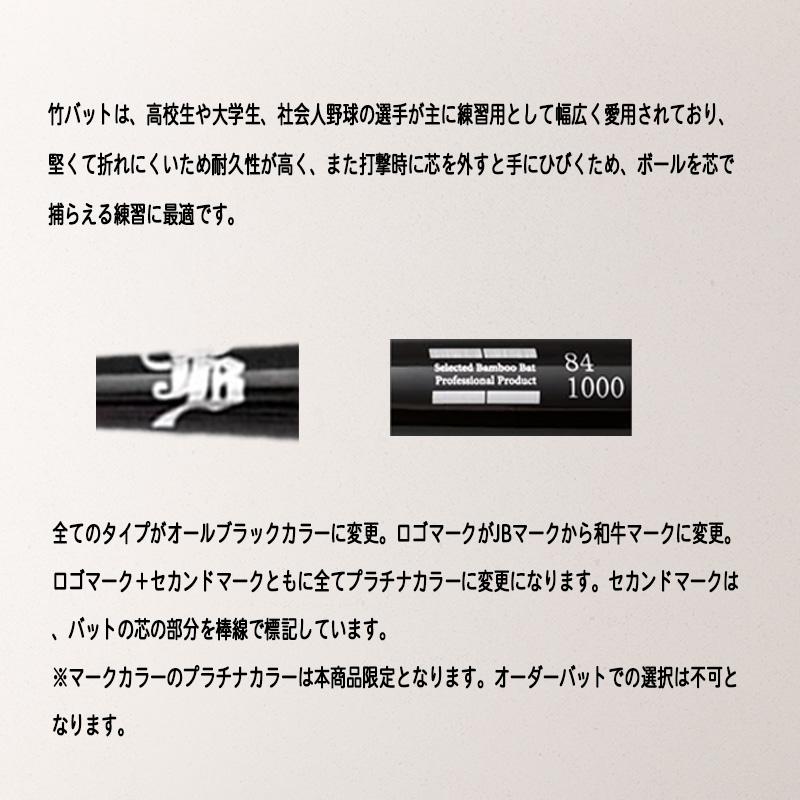 竹バットは、高校生や大学生、社会人野球の選手が主に練習用として幅広く愛用されており、堅くて折れにくいため耐久性が高く、また打撃時に芯を外すと手にひびくため、ボールを芯で捕らえる練習に最適です。

JB

Selected Bamboo Bat
Professional Product
84
1000

全てのタイプがオールブラックカラーに変更。ロゴマークがJBマークから和牛マークに変更。ロゴマーク＋セカンドマークともに全てプラチナカラーに変更になります。セカンドマークは、バットの芯の部分を棒線で標記しています。
※マークカラーのプラチナカラーは本商品限定となります。オーダーバットでの選択は不可となります。